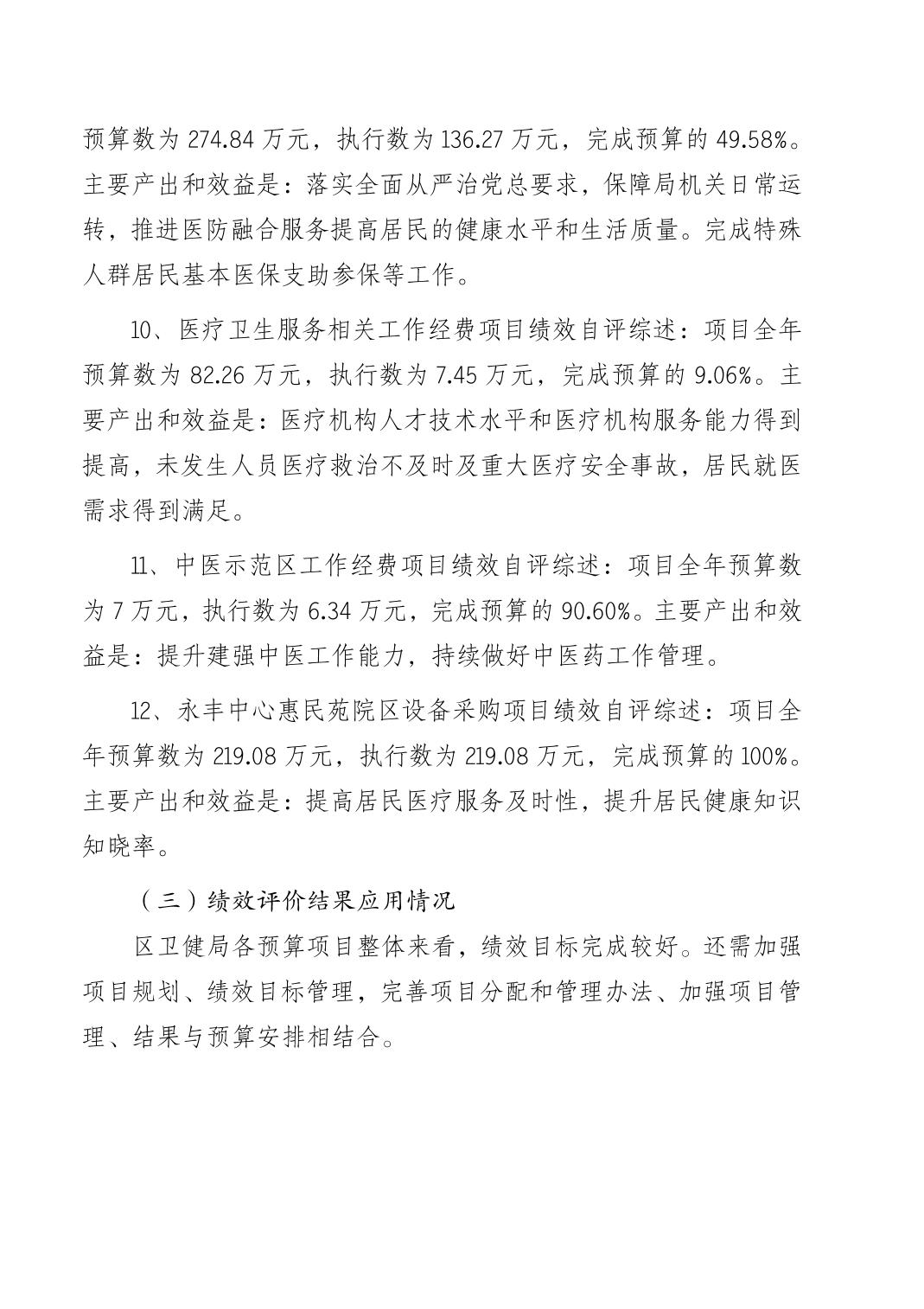 预算数为 274.84 万元，执行数为 136.27 万元，完成预算的 49.58%。主要产出和效益是：落实全面从严治党总要求，保障局机关日常运转，推进医防融合服务提高居民的健康水平和生活质量。完成特殊人群居民基本医保支助参保等工作。

10、医疗卫生服务相关工作经费项目绩效自评综述：项目全年预算数为 82.26 万元，执行数为 7.45 万元，完成预算的 9.06%。主要产出和效益是：医疗机构人才技术水平和医疗机构服务能力得到提高，未发生人员医疗救治不及时及重大医疗安全事故，居民就医需求得到满足。

11、中医示范区工作经费项目绩效自评综述：项目全年预算数为 7 万元，执行数为 6.34 万元，完成预算的 90.60%。主要产出和效益是：提升建强中医工作能力，持续做好中医药工作管理。

12、永丰中心惠民苑院区设备采购项目绩效自评综述：项目全年预算数为 219.08 万元，执行数为 219.08 万元，完成预算的 100%。主要产出和效益是：提高居民医疗服务及时性，提升居民健康知识知晓率。

（三）绩效评价结果应用情况

区卫健局各预算项目整体来看，绩效目标完成较好。还需加强项目规划、绩效目标管理，完善项目分配和管理办法、加强项目管理、结果与预算安排相结合。